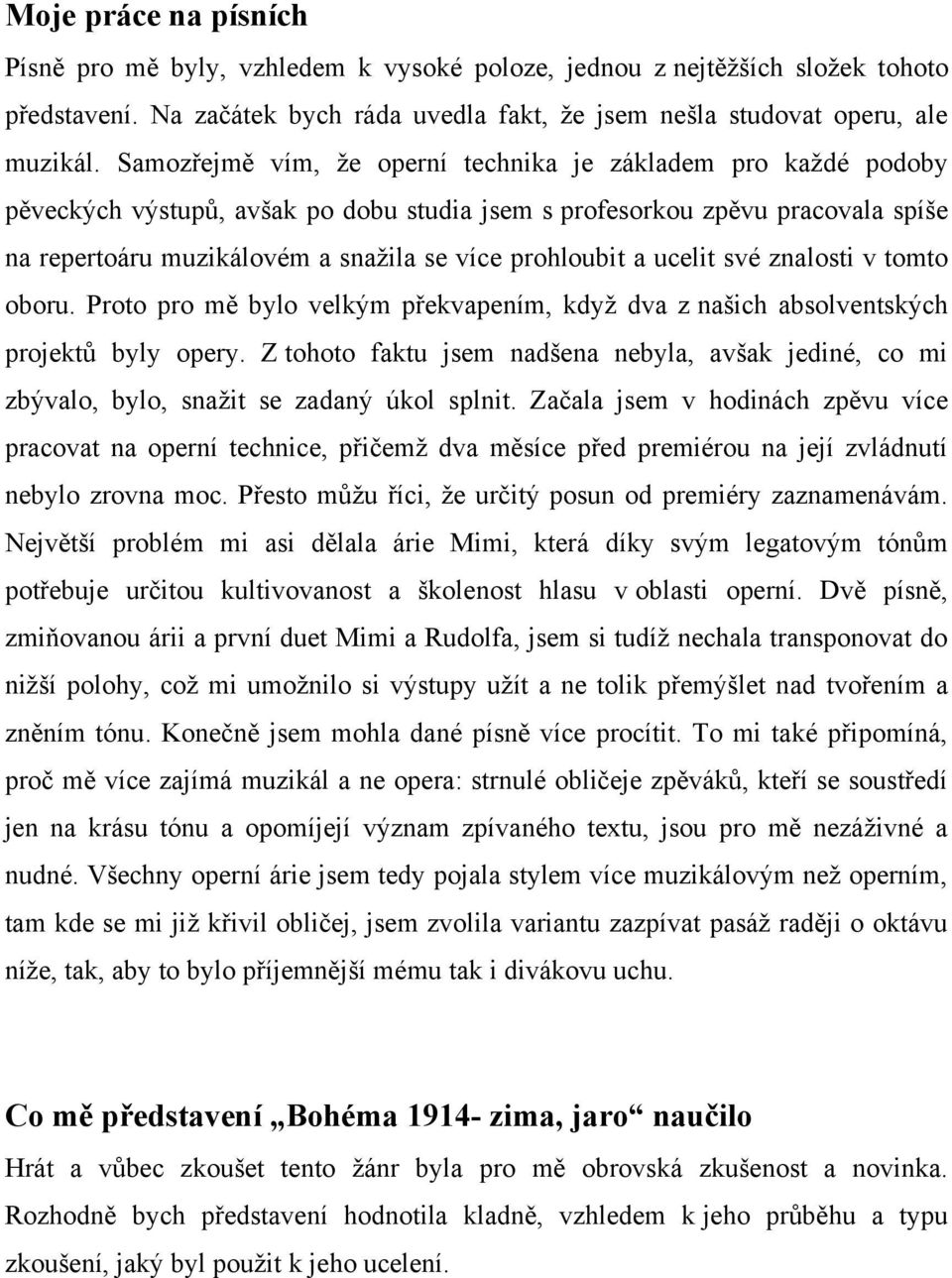 Moje práce na písních

Písně pro mě byly, vzhledem k vysoké poloze, jednou z nejtěžších složek tohoto představení. Na začátek bych ráda uvedla fakt, že jsem nešla studovat operu, ale muzikál. Samozřejmě vím, že operní technika je základem pro každé podoby pěveckých výstupů, avšak po dobu studia jsem s profesorkou zpěvu pracovala spíše na repertoáru muzikálovém a snažila se více prohloubit a ucelit své znalosti v tomto oboru. Proto pro mě bylo velkým překvapením, když dva z našich absolventských projektů byly opery. Z tohoto faktu jsem nadšena nebyla, avšak jediné, co mi zbývalo, bylo, snažit se zadaný úkol splnit. Začala jsem v hodinách zpěvu více pracovat na operní technice, přičemž dva měsíce před premiérou na její zvládnutí nebylo zrovna moc. Přesto můžu říci, že určitý posun od premiéry zaznamenávám. Největší problém mi asi dělala árie Mimi, která díky svým legatovým tónům potřebuje určitou kultivovanost a školenost hlasu v oblasti operní. Dvě písně, zmiňovanou árii a první duet Mimi a Rudolfa, jsem si tudíž nechala transponovat do nižší polohy, což mi umožnilo si výstupy užít a ne tolik přemýšlet nad tvořením a zněním tónu. Konečně jsem mohla dané písně více procítit. To mi také připomíná, proč mě více zajímá muzikál a ne opera: strnulé obličeje zpěváků, kteří se soustředí jen na krásu tónu a opomíjejí význam zpívaného textu, jsou pro mě nezáživné a nudné. Všechny operní árie jsem tedy pojala stylem více muzikálovým než operním, tam kde se mi již křivil obličej, jsem zvolila variantu zazpívat pasáž raději o oktávu níže, tak, aby to bylo příjemnější mému tak i divákovu uchu.

Co mě představení „Bohéma 1914- zima, jaro“ naučilo

Hrát a vůbec zkoušet tento žánr byla pro mě obrovská zkušenost a novinka. Rozhodně bych představení hodnotila kladně, vzhledem k jeho průběhu a typu zkoušení, jaký byl použit k jeho ucelení.